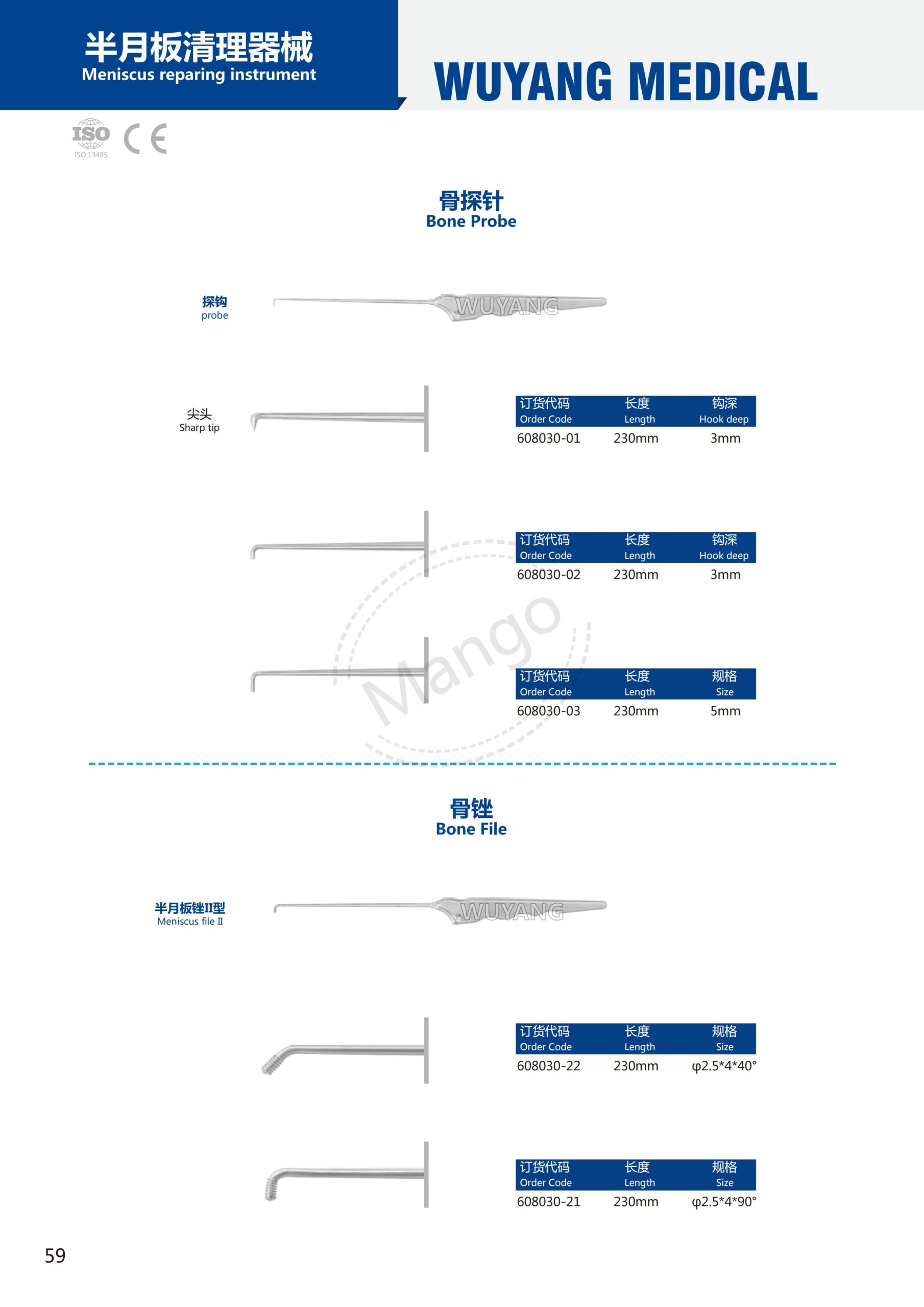 半月板清理器械
Meniscus reparing instrument

WUYANG MEDICAL

ISO
ISO:13485
CE

骨探针
Bone Probe

探钩
probe

WUYANG

尖头
Sharp tip

| 订货代码 Order Code | 长度 Length | 钩深 Hook deep |
|---|---|---|
| 608030-01 | 230mm | 3mm |

| 订货代码 Order Code | 长度 Length | 钩深 Hook deep |
|---|---|---|
| 608030-02 | 230mm | 3mm |

Mango

| 订货代码 Order Code | 长度 Length | 规格 Size |
|---|---|---|
| 608030-03 | 230mm | 5mm |

骨锉
Bone File

半月板锉II型
Meniscus file II

WUYANG

| 订货代码 Order Code | 长度 Length | 规格 Size |
|---|---|---|
| 608030-22 | 230mm | φ2.5*4*40° |

| 订货代码 Order Code | 长度 Length | 规格 Size |
|---|---|---|
| 608030-21 | 230mm | φ2.5*4*90° |

59